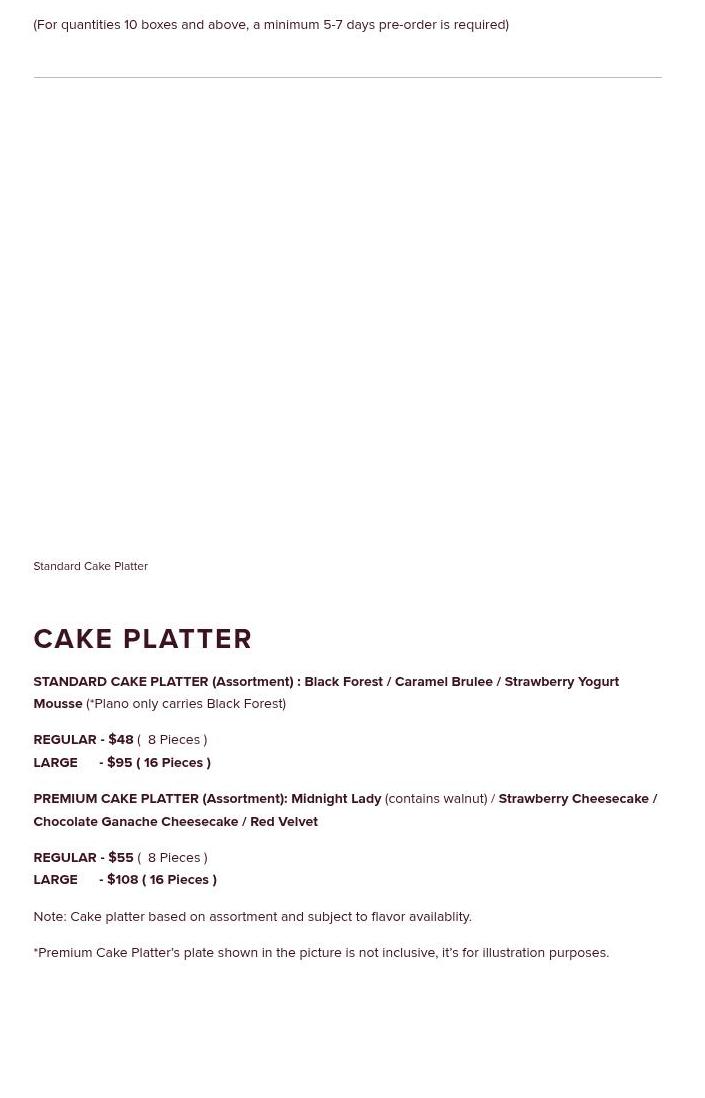 (For quantities 10 boxes and above, a minimum 5-7 days pre-order is required)

Standard Cake Platter

CAKE PLATTER

STANDARD CAKE PLATTER (Assortment) : Black Forest / Caramel Brulee / Strawberry Yogurt Mousse (*Plano only carries Black Forest)

REGULAR - $48 ( 8 Pieces )
LARGE - $95 ( 16 Pieces )

PREMIUM CAKE PLATTER (Assortment): Midnight Lady (contains walnut) / Strawberry Cheesecake / Chocolate Ganache Cheesecake / Red Velvet

REGULAR - $55 ( 8 Pieces )
LARGE - $108 ( 16 Pieces )

Note: Cake platter based on assortment and subject to flavor availablity.

*Premium Cake Platter's plate shown in the picture is not inclusive, it's for illustration purposes.